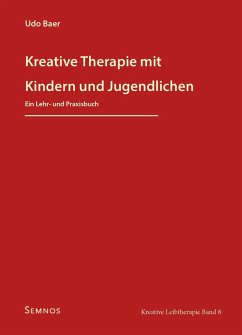 Udo Baer

Kreative Therapie mit Kindern und Jugendlichen

Ein Lehr- und Praxisbuch

SEMNOS

Kreative Leibtherapie Band 8